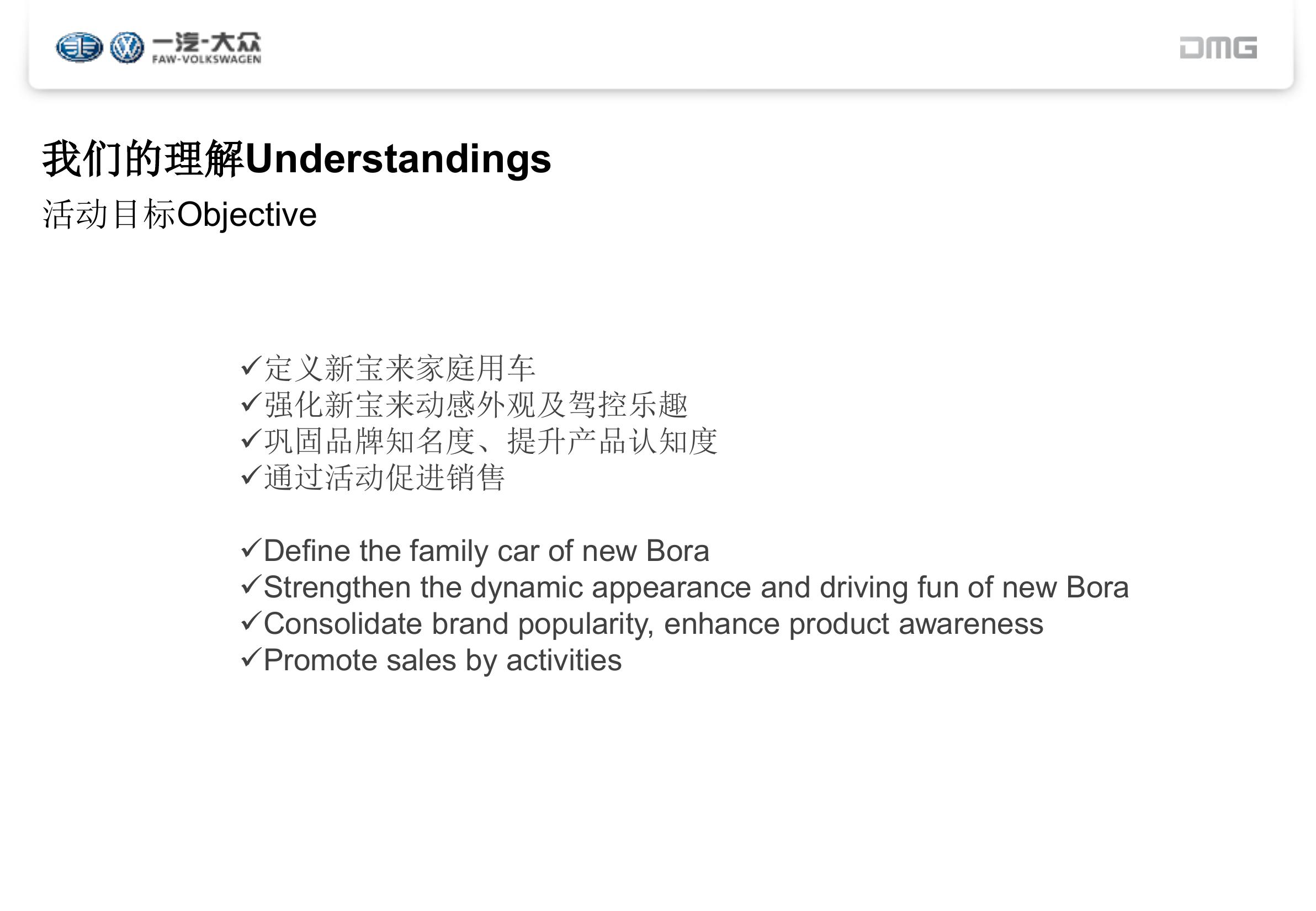 一汽-大众
FAW-VOLKSWAGEN

DMG

我们的理解Understandings
活动目标Objective

✓定义新宝来家庭用车
✓强化新宝来动感外观及驾控乐趣
✓巩固品牌知名度、提升产品认知度
✓通过活动促进销售

✓Define the family car of new Bora
✓Strengthen the dynamic appearance and driving fun of new Bora
✓Consolidate brand popularity, enhance product awareness
✓Promote sales by activities